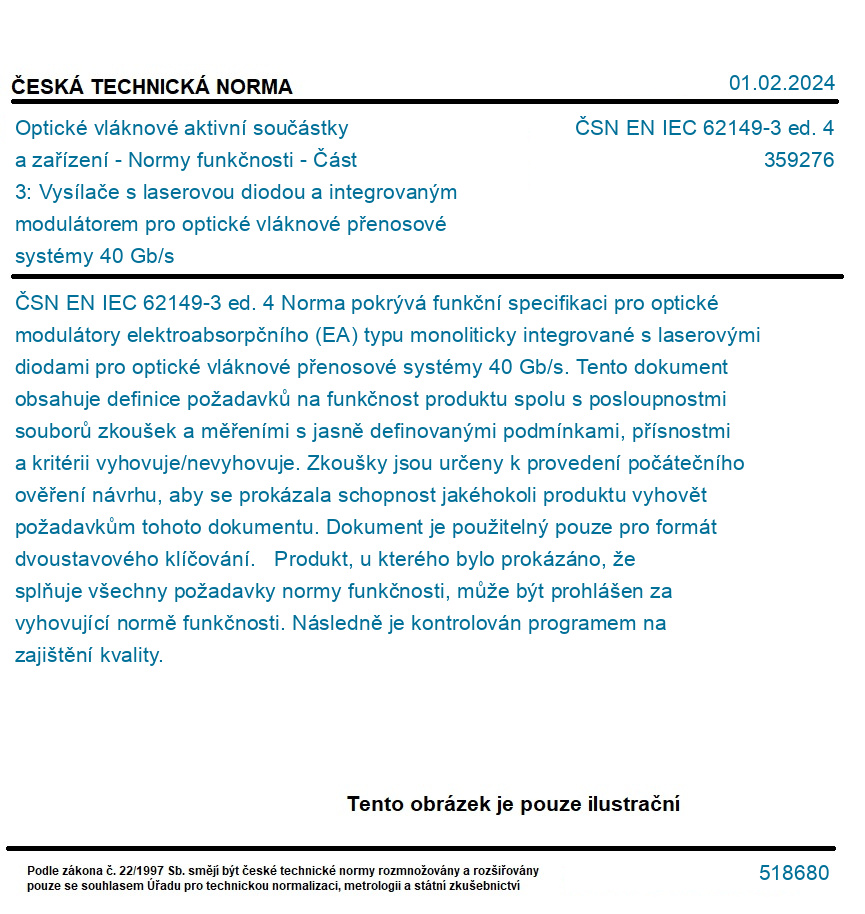 ČESKÁ TECHNICKÁ NORMA

01.02.2024

Optické vláknové aktivní součástky a zařízení - Normy funkčnosti - Část 3: Vysílače s laserovou diodou a integrovaným modulátorem pro optické vláknové přenosové systémy 40 Gb/s

ČSN EN IEC 62149-3 ed. 4
359276

ČSN EN IEC 62149-3 ed. 4 Norma pokrývá funkční specifikaci pro optické modulátory elektroabsorpčního (EA) typu monoliticky integrované s laserovými diodami pro optické vláknové přenosové systémy 40 Gb/s. Tento dokument obsahuje definice požadavků na funkčnost produktu spolu s posloupnostmi souborů zkoušek a měřeními s jasně definovanými podmínkami, přísnostmi a kritérii vyhovuje/nevyhovuje. Zkoušky jsou určeny k provedení počátečního ověření návrhu, aby se prokázala schopnost jakéhokoli produktu vyhovět požadavkům tohoto dokumentu. Dokument je použitelný pouze pro formát dvoustavového klíčování. Produkt, u kterého bylo prokázáno, že splňuje všechny požadavky normy funkčnosti, může být prohlášen za vyhovující normě funkčnosti. Následně je kontrolován programem na zajištění kvality.

Tento obrázek je pouze ilustrační

Podle zákona č. 22/1997 Sb. smějí být české technické normy rozmnožovány a rozšiřovány pouze se souhlasem Úřadu pro technickou normalizaci, metrologii a státní zkušebnictví

518680